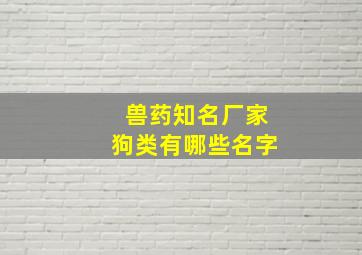 兽药知名厂家
狗类有哪些名字